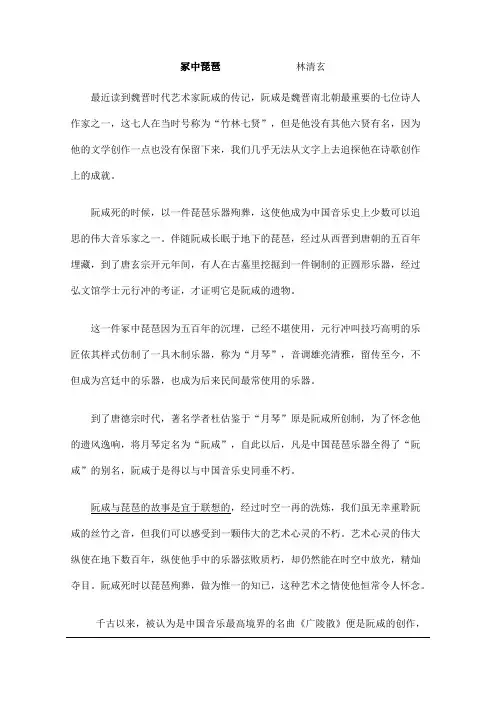 冢中琵琶　　　　林清玄

最近读到魏晋时代艺术家阮咸的传记，阮咸是魏晋南北朝最重要的七位诗人作家之一，这七人在当时号称为“竹林七贤”，但是他没有其他六贤有名，因为他的文学创作一点也没有保留下来，我们几乎无法从文字上去追探他在诗歌创作上的成就。

阮咸死的时候，以一件琵琶乐器殉葬，这使他成为中国音乐史上少数可以追思的伟大音乐家之一。伴随阮咸长眠于地下的琵琶，经过从西晋到唐朝的五百年埋藏，到了唐玄宗开元年间，有人在古墓里挖掘到一件铜制的正圆形乐器，经过弘文馆学士元行冲的考证，才证明它是阮咸的遗物。

这一件冢中琵琶因为五百年的沉埋，已经不堪使用，元行冲叫技巧高明的乐匠依其样式仿制了一具木制乐器，称为“月琴”，音调雄亮清雅，留传至今，不但成为宫廷中的乐器，也成为后来民间最常使用的乐器。

到了唐德宗时代，著名学者杜佑鉴于“月琴”原是阮咸所创制，为了怀念他的遗风逸响，将月琴定名为“阮咸”，自此以后，凡是中国琵琶乐器全得了“阮咸”的别名，阮咸于是得以与中国音乐史同垂不朽。

阮咸与琵琶的故事是宜于联想的，经过时空一再的洗炼，我们虽无幸重聆阮咸的丝竹之音，但我们可以感受到一颗伟大的艺术心灵的不朽。艺术心灵的伟大纵使在地下数百年，纵使他手中的乐器弦败质朽，却仍然能在时空中放光，精灿夺目。阮咸死时以琵琶殉葬，做为惟一的知己，这种艺术之情使他恒常令人怀念。

千古以来，被认为是中国音乐最高境界的名曲《广陵散》便是阮咸的创作，